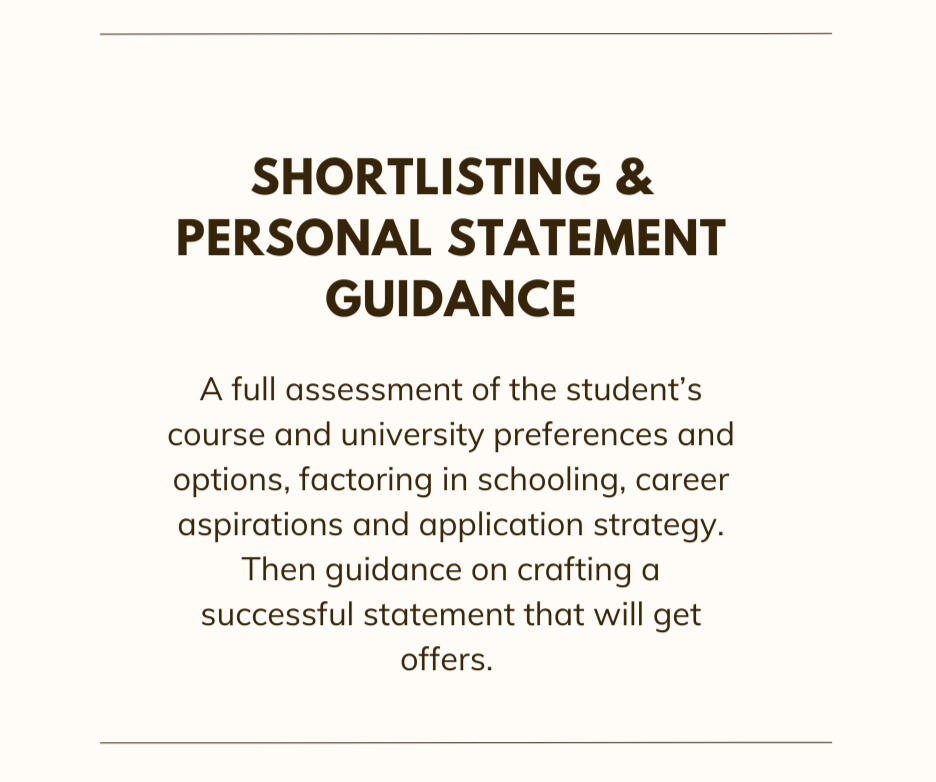 SHORTLISTING & PERSONAL STATEMENT GUIDANCE

A full assessment of the student's course and university preferences and options, factoring in schooling, career aspirations and application strategy. Then guidance on crafting a successful statement that will get offers.